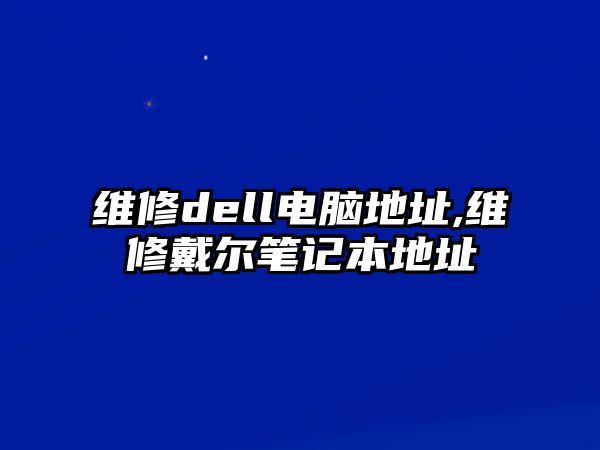 维修dell电脑地址,维修戴尔笔记本地址